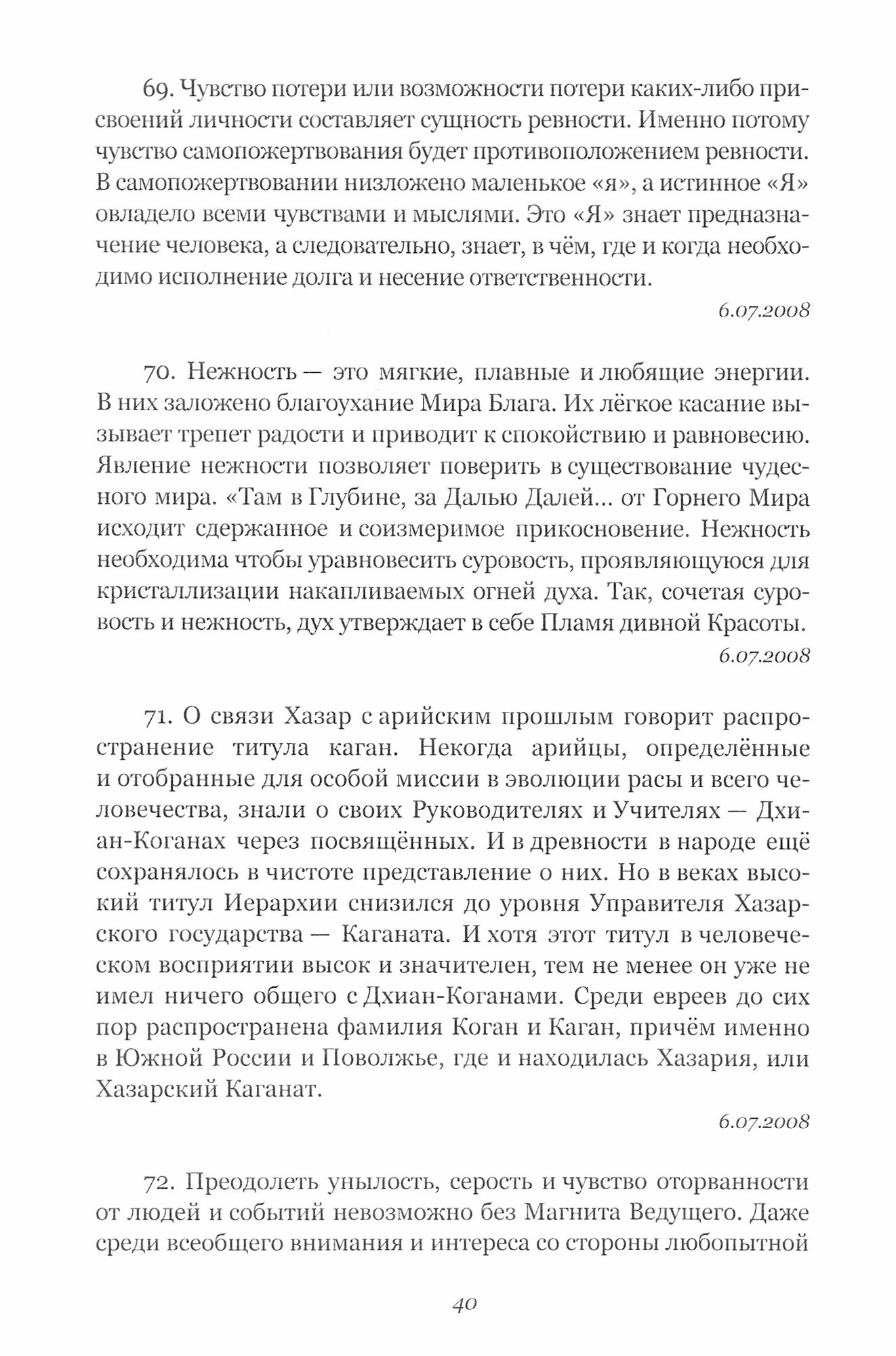 69. Чувство потери или возможности потери каких-либо присвоений личности составляет сущность ревности. Именно потому чувство самопожертвования будет противоположением ревности. В самопожертвовании низложено маленькое «я», а истинное «Я» овладело всеми чувствами и мыслями. Это «Я» знает предназначение человека, а следовательно, знает, в чём, где и когда необходимо исполнение долга и несение ответственности.

6.07.2008

70. Нежность — это мягкие, плавные и любящие энергии. В них заложено благоухание Мира Блага. Их лёгкое касание вызывает трепет радости и приводит к спокойствию и равновесию. Явление нежности позволяет поверить в существование чудесного мира. «Там в Глубине, за Далью Далей... от Горнего Мира исходит сдержанное и соизмеримое прикосновение. Нежность необходима чтобы уравновесить суровость, проявляющуюся для кристаллизации накапливаемых огней духа. Так, сочетая суровость и нежность, дух утверждает в себе Пламя дивной Красоты.

6.07.2008

71. О связи Хазар с арийским прошлым говорит распространение титула каган. Некогда арийцы, определённые и отобранные для особой миссии в эволюции расы и всего человечества, знали о своих Руководителях и Учителях — Дхиан-Коганах через посвящённых. И в древности в народе ещё сохранялось в чистоте представление о них. Но в веках высокий титул Иерархии снизился до уровня Управителя Хазарского государства — Каганата. И хотя этот титул в человеческом восприятии высок и значителен, тем не менее он уже не имел ничего общего с Дхиан-Коганами. Среди евреев до сих пор распространена фамилия Коган и Каган, причём именно в Южной России и Поволжье, где и находилась Хазария, или Хазарский Каганат.

6.07.2008

72. Преодолеть унылость, серость и чувство оторванности от людей и событий невозможно без Магнита Ведущего. Даже среди всеобщего внимания и интереса со стороны любопытной

40